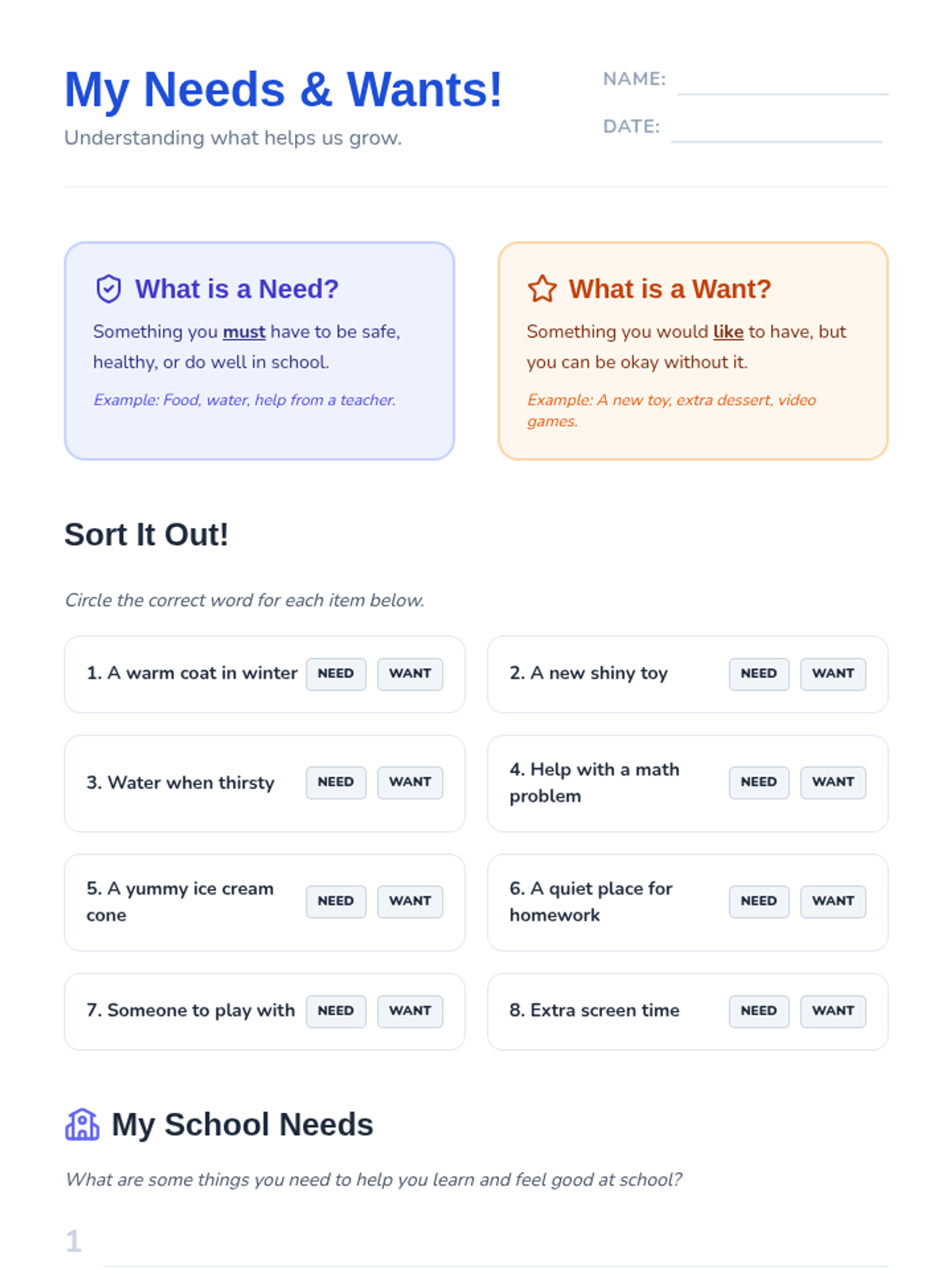 My Needs & Wants!

Understanding what helps us grow.

NAME: ____

DATE: ____

What is a Need?

Something you must have to be safe, healthy, or do well in school.

Example: Food, water, help from a teacher.

What is a Want?

Something you would like to have, but you can be okay without it.

Example: A new toy, extra dessert, video games.

Sort It Out!

Circle the correct word for each item below.

1. A warm coat in winter NEED WANT

2. A new shiny toy NEED WANT

3. Water when thirsty NEED WANT

4. Help with a math problem NEED WANT

5. A yummy ice cream cone NEED WANT

6. A quiet place for homework NEED WANT

7. Someone to play with NEED WANT

8. Extra screen time NEED WANT

My School Needs

What are some things you need to help you learn and feel good at school?

1 ____